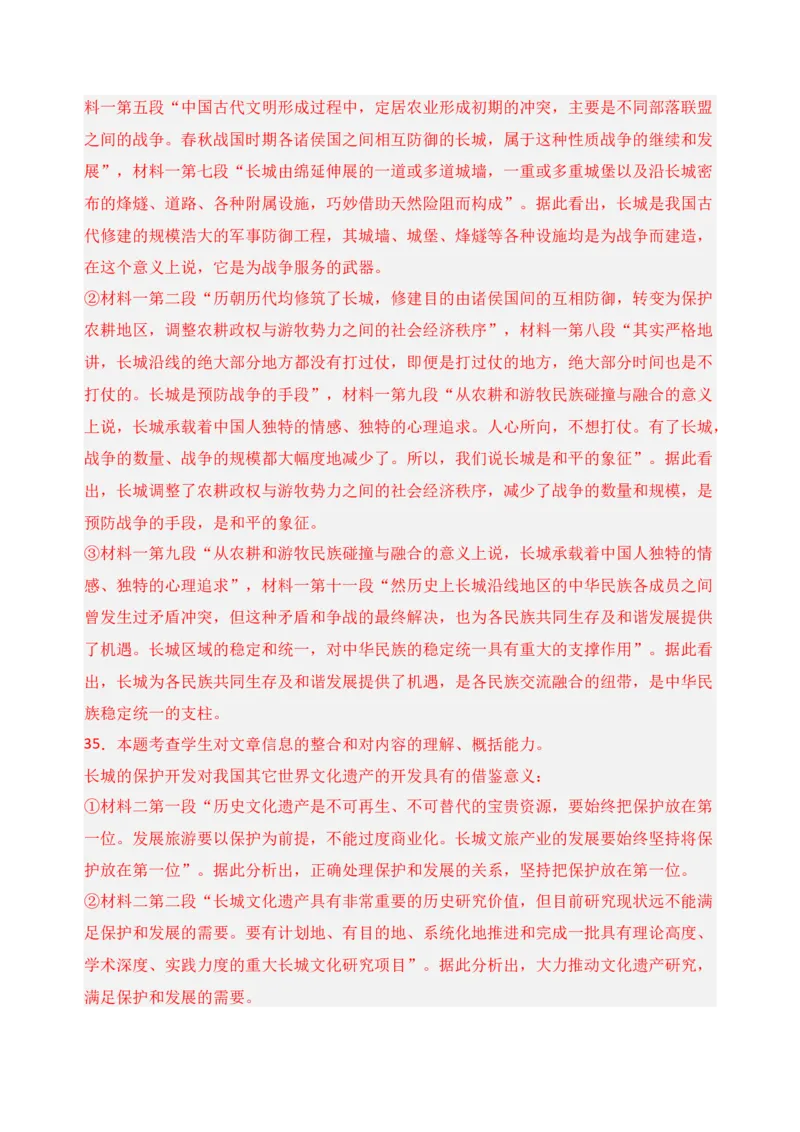 料一第五段“中国古代文明形成过程中，定居农业形成初期的冲突，主要是不同部落联盟之间的战争。春秋战国时期各诸侯国之间相互防御的长城，属于这种性质战争的继续和发展”，材料一第七段“长城由绵延伸展的一道或多道城墙，一重或多重城堡以及沿长城密布的烽燧、道路、各种附属设施，巧妙借助天然险阻而构成”。据此看出，长城是我国古代修建的规模浩大的军事防御工程，其城墙、城堡、烽燧等各种设施均是为战争而建造，在这个意义上说，它是为战争服务的武器。
②材料一第二段“历朝历代均修筑了长城，修建目的由诸侯国间的互相防御，转变为保护农耕地区，调整农耕政权与游牧势力之间的社会经济秩序”，材料一第八段“其实严格地讲，长城沿线的绝大部分地方都没有打过仗，即便是打过仗的地方，绝大部分时间也是不打仗的。长城是预防战争的手段”，材料一第九段“从农耕和游牧民族碰撞与融合的意义上说，长城承载着中国人独特的情感、独特的心理追求。人心所向，不想打仗。有了长城，战争的数量、战争的规模都大幅度地减少了。所以，我们说长城是和平的象征”。据此看出，长城调整了农耕政权与游牧势力之间的社会经济秩序，减少了战争的数量和规模，是预防战争的手段，是和平的象征。
③材料一第九段“从农耕和游牧民族碰撞与融合的意义上说，长城承载着中国人独特的情感、独特的心理追求”，材料一第十一段“然历史上长城沿线地区的中华民族各成员之间曾发生过矛盾冲突，但这种矛盾和争战的最终解决，也为各民族共同生存及和谐发展提供了机遇。长城区域的稳定和统一，对中华民族的稳定统一具有重大的支撑作用”。据此看出，长城为各民族共同生存及和谐发展提供了机遇，是各民族交流融合的纽带，是中华民族稳定统一的支柱。
35．本题考查学生对文章信息的整合和对内容的理解、概括能力。
长城的保护开发对我国其它世界文化遗产的开发具有的借鉴意义：
①材料二第一段“历史文化遗产是不可再生、不可替代的宝贵资源，要始终把保护放在第一位。发展旅游要以保护为前提，不能过度商业化。长城文旅产业的发展要始终坚持将保护放在第一位”。据此分析出，正确处理保护和发展的关系，坚持把保护放在第一位。
②材料二第二段“长城文化遗产具有非常重要的历史研究价值，但目前研究现状远不能满足保护和发展的需要。要有计划地、有目的地、系统化地推进和完成一批具有理论高度、学术深度、实践力度的重大长城文化研究项目”。据此分析出，大力推动文化遗产研究，满足保护和发展的需要。